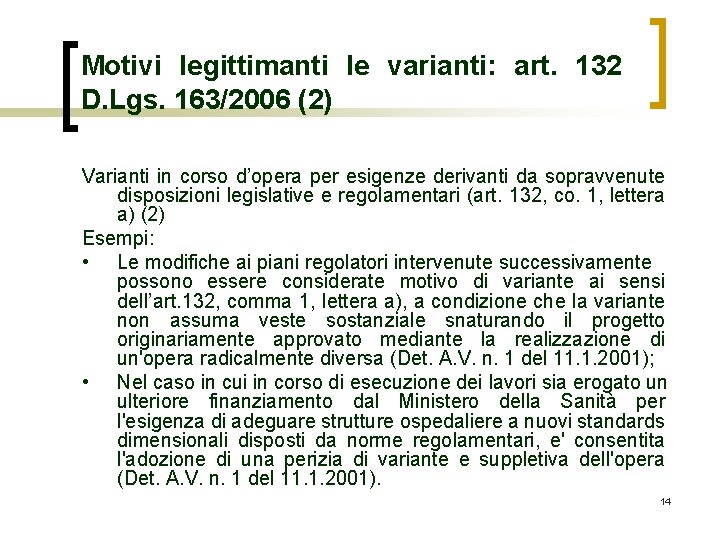 Motivi legittimanti le varianti: art. 132 D.Lgs. 163/2006 (2)

Varianti in corso d'opera per esigenze derivanti da sopravvenute disposizioni legislative e regolamentari (art. 132, co. 1, lettera a) (2)

Esempi:

• Le modifiche ai piani regolatori intervenute successivamente possono essere considerate motivo di variante ai sensi dell'art.132, comma 1, lettera a), a condizione che la variante non assuma veste sostanziale snaturando il progetto originariamente approvato mediante la realizzazione di un'opera radicalmente diversa (Det. A.V. n. 1 del 11.1.2001);

• Nel caso in cui in corso di esecuzione dei lavori sia erogato un ulteriore finanziamento dal Ministero della Sanità per l'esigenza di adeguare strutture ospedaliere a nuovi standards dimensionali disposti da norme regolamentari, e' consentita l'adozione di una perizia di variante e suppletiva dell'opera (Det. A.V. n. 1 del 11.1.2001).

14